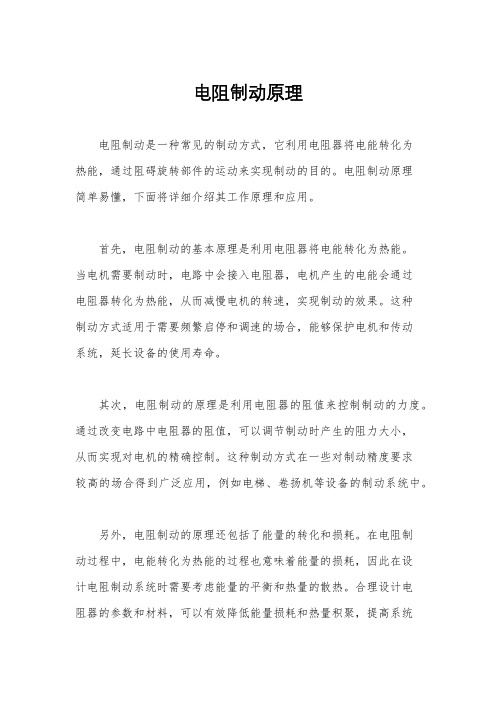 电阻制动原理

电阻制动是一种常见的制动方式，它利用电阻器将电能转化为热能，通过阻碍旋转部件的运动来实现制动的目的。电阻制动原理简单易懂，下面将详细介绍其工作原理和应用。

首先，电阻制动的基本原理是利用电阻器将电能转化为热能。当电机需要制动时，电路中会接入电阻器，电机产生的电能会通过电阻器转化为热能，从而减慢电机的转速，实现制动的效果。这种制动方式适用于需要频繁启停和调速的场合，能够保护电机和传动系统，延长设备的使用寿命。

其次，电阻制动的原理是利用电阻器的阻值来控制制动的力度。通过改变电路中电阻器的阻值，可以调节制动时产生的阻力大小，从而实现对电机的精确控制。这种制动方式在一些对制动精度要求较高的场合得到广泛应用，例如电梯、卷扬机等设备的制动系统中。

另外，电阻制动的原理还包括了能量的转化和损耗。在电阻制动过程中，电能转化为热能的过程也意味着能量的损耗，因此在设计电阻制动系统时需要考虑能量的平衡和热量的散热。合理设计电阻器的参数和材料，可以有效降低能量损耗和热量积聚，提高系统